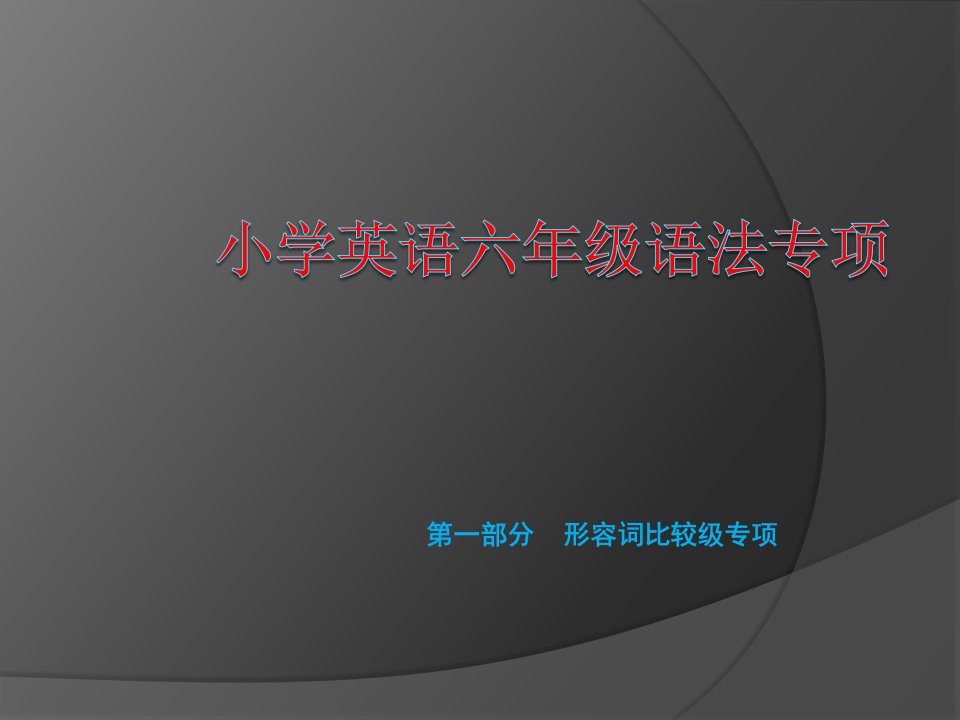 小学英语六年级语法专项

第一部分　形容词比较级专项